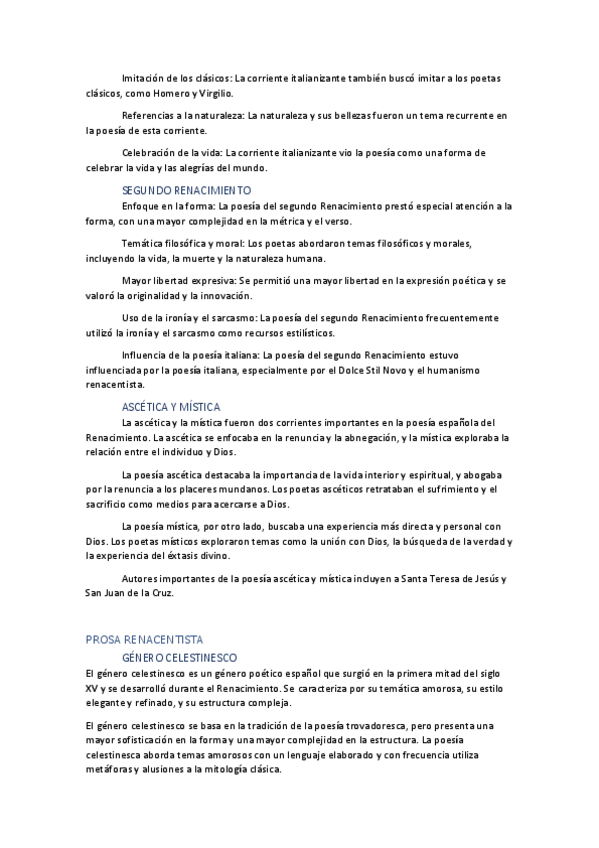 Imitación de los clásicos: La corriente italianizante también buscó imitar a los poetas clásicos, como Homero y Virgilio.

Referencias a la naturaleza: La naturaleza y sus bellezas fueron un tema recurrente en la poesía de esta corriente.

Celebración de la vida: La corriente italianizante vio la poesía como una forma de celebrar la vida y las alegrías del mundo.

SEGUNDO RENACIMIENTO

Enfoque en la forma: La poesía del segundo Renacimiento prestó especial atención a la forma, con una mayor complejidad en la métrica y el verso.

Temática filosófica y moral: Los poetas abordaron temas filosóficos y morales, incluyendo la vida, la muerte y la naturaleza humana.

Mayor libertad expresiva: Se permitió una mayor libertad en la expresión poética y se valoró la originalidad y la innovación.

Uso de la ironía y el sarcasmo: La poesía del segundo Renacimiento frecuentemente utilizó la ironía y el sarcasmo como recursos estilísticos.

Influencia de la poesía italiana: La poesía del segundo Renacimiento estuvo influenciada por la poesía italiana, especialmente por el Dolce Stil Novo y el humanismo renacentista.

ASCÉTICA Y MÍSTICA

La ascética y la mística fueron dos corrientes importantes en la poesía española del Renacimiento. La ascética se enfocaba en la renuncia y la abnegación, y la mística exploraba la relación entre el individuo y Dios.

La poesía ascética destacaba la importancia de la vida interior y espiritual, y abogaba por la renuncia a los placeres mundanos. Los poetas ascéticos retrataban el sufrimiento y el sacrificio como medios para acercarse a Dios.

La poesía mística, por otro lado, buscaba una experiencia más directa y personal con Dios. Los poetas místicos exploraron temas como la unión con Dios, la búsqueda de la verdad y la experiencia del éxtasis divino.

Autores importantes de la poesía ascética y mística incluyen a Santa Teresa de Jesús y San Juan de la Cruz.

PROSA RENACENTISTA

GÉNERO CELESTINESCO

El género celestinesco es un género poético español que surgió en la primera mitad del siglo XV y se desarrolló durante el Renacimiento. Se caracteriza por su temática amorosa, su estilo elegante y refinado, y su estructura compleja.

El género celestinesco se basa en la tradición de la poesía trovadoresca, pero presenta una mayor sofisticación en la forma y una mayor complejidad en la estructura. La poesía celestinesca aborda temas amorosos con un lenguaje elaborado y con frecuencia utiliza metáforas y alusiones a la mitología clásica.